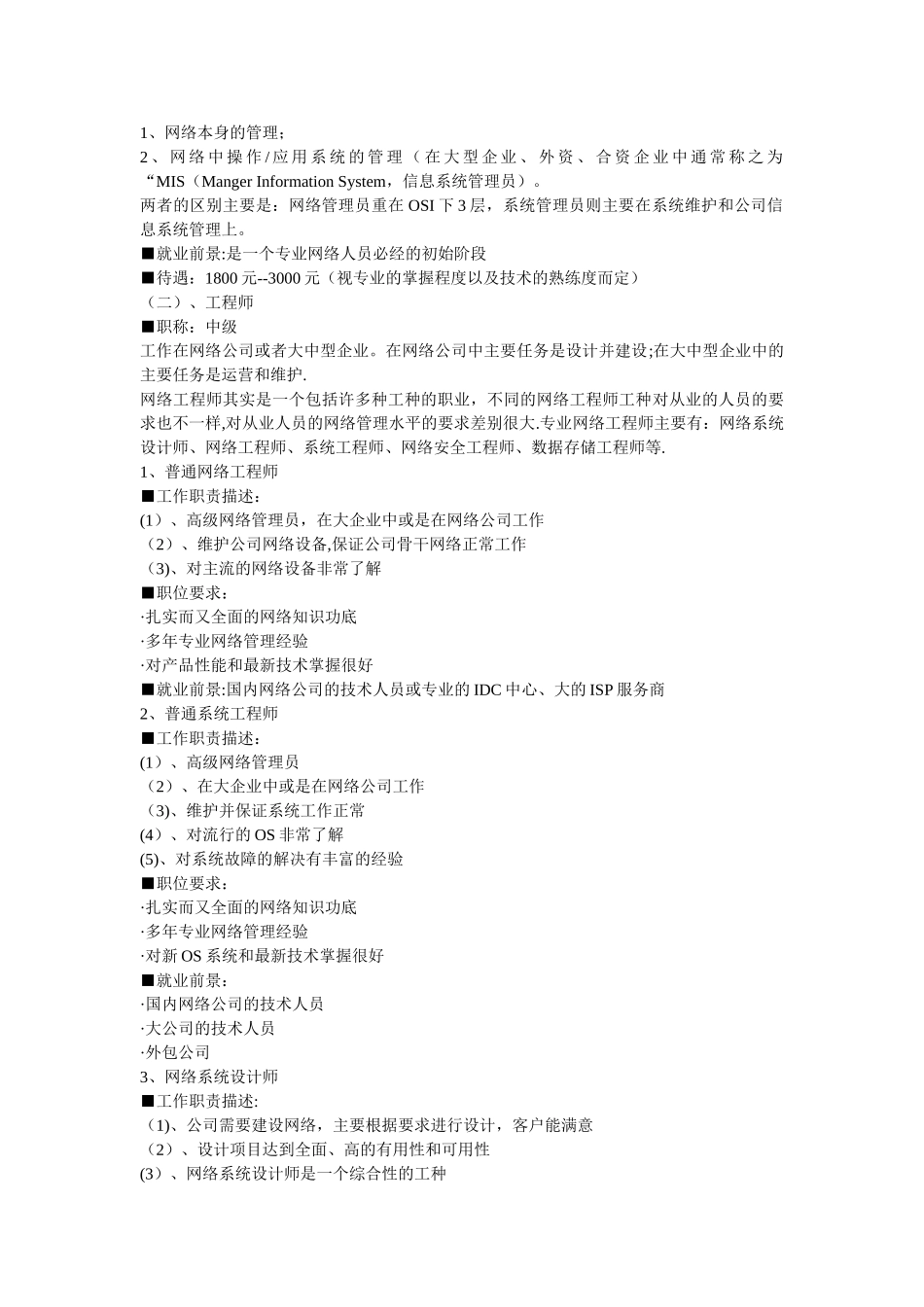 1、网络本身的管理；
2、网络中操作/应用系统的管理（在大型企业、外资、合资企业中通常称之为“MIS（Manger Information System，信息系统管理员）。
两者的区别主要是：网络管理员重在 OSI 下 3 层，系统管理员则主要在系统维护和公司信息系统管理上。
■就业前景:是一个专业网络人员必经的初始阶段
■待遇：1800 元--3000 元（视专业的掌握程度以及技术的熟练度而定）
（二）、工程师
■职称：中级
工作在网络公司或者大中型企业。在网络公司中主要任务是设计并建设;在大中型企业中的主要任务是运营和维护.
网络工程师其实是一个包括许多种工种的职业，不同的网络工程师工种对从业的人员的要求也不一样,对从业人员的网络管理水平的要求差别很大.专业网络工程师主要有：网络系统设计师、网络工程师、系统工程师、网络安全工程师、数据存储工程师等.
1、普通网络工程师
■工作职责描述：
(1）、高级网络管理员，在大企业中或是在网络公司工作
（2）、维护公司网络设备,保证公司骨干网络正常工作
（3)、对主流的网络设备非常了解
■职位要求：
·扎实而又全面的网络知识功底
·多年专业网络管理经验
·对产品性能和最新技术掌握很好
■就业前景:国内网络公司的技术人员或专业的 IDC 中心、大的 ISP 服务商
2、普通系统工程师
■工作职责描述：
(1）、高级网络管理员
（2）、在大企业中或是在网络公司工作
（3)、维护并保证系统工作正常
(4）、对流行的 OS 非常了解
(5)、对系统故障的解决有丰富的经验
■职位要求：
·扎实而又全面的网络知识功底
·多年专业网络管理经验
·对新 OS 系统和最新技术掌握很好
■就业前景：
·国内网络公司的技术人员
·大公司的技术人员
·外包公司
3、网络系统设计师
■工作职责描述:
（1)、公司需要建设网络，主要根据要求进行设计，客户能满意
（2）、设计项目达到全面、高的有用性和可用性
(3）、网络系统设计师是一个综合性的工种